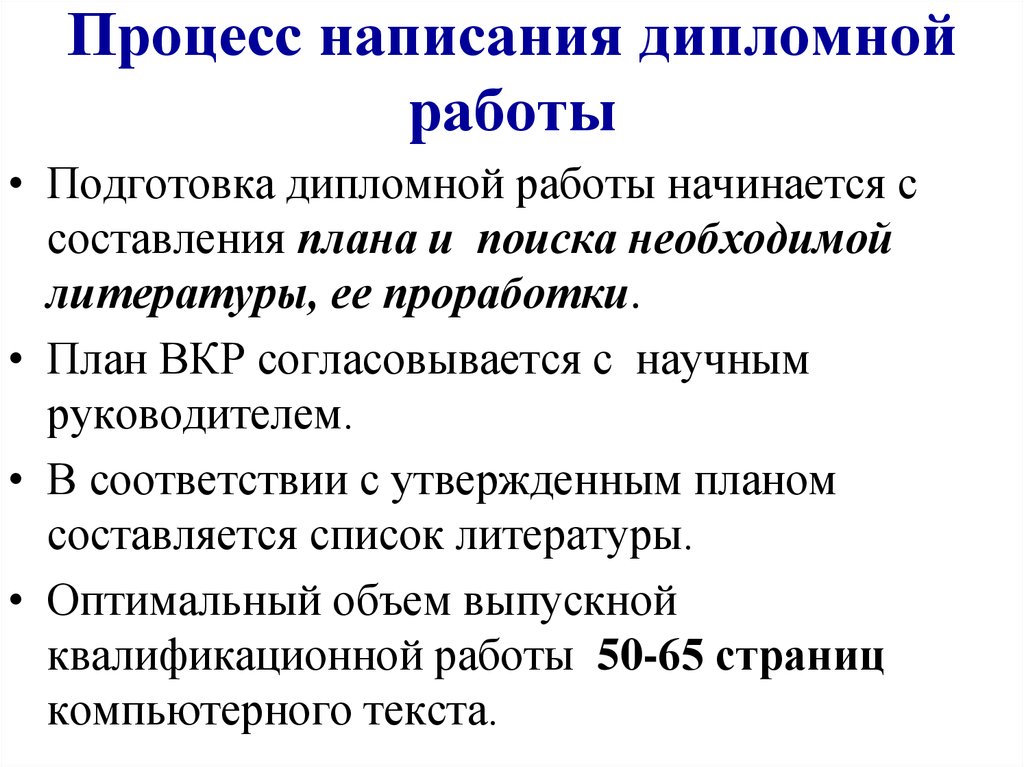 Процесс написания дипломной работы

• Подготовка дипломной работы начинается с составления плана и поиска необходимой литературы, ее проработки.

• План ВКР согласовывается с научным руководителем.

• В соответствии с утвержденным планом составляется список литературы.

• Оптимальный объем выпускной квалификационной работы 50-65 страниц компьютерного текста.